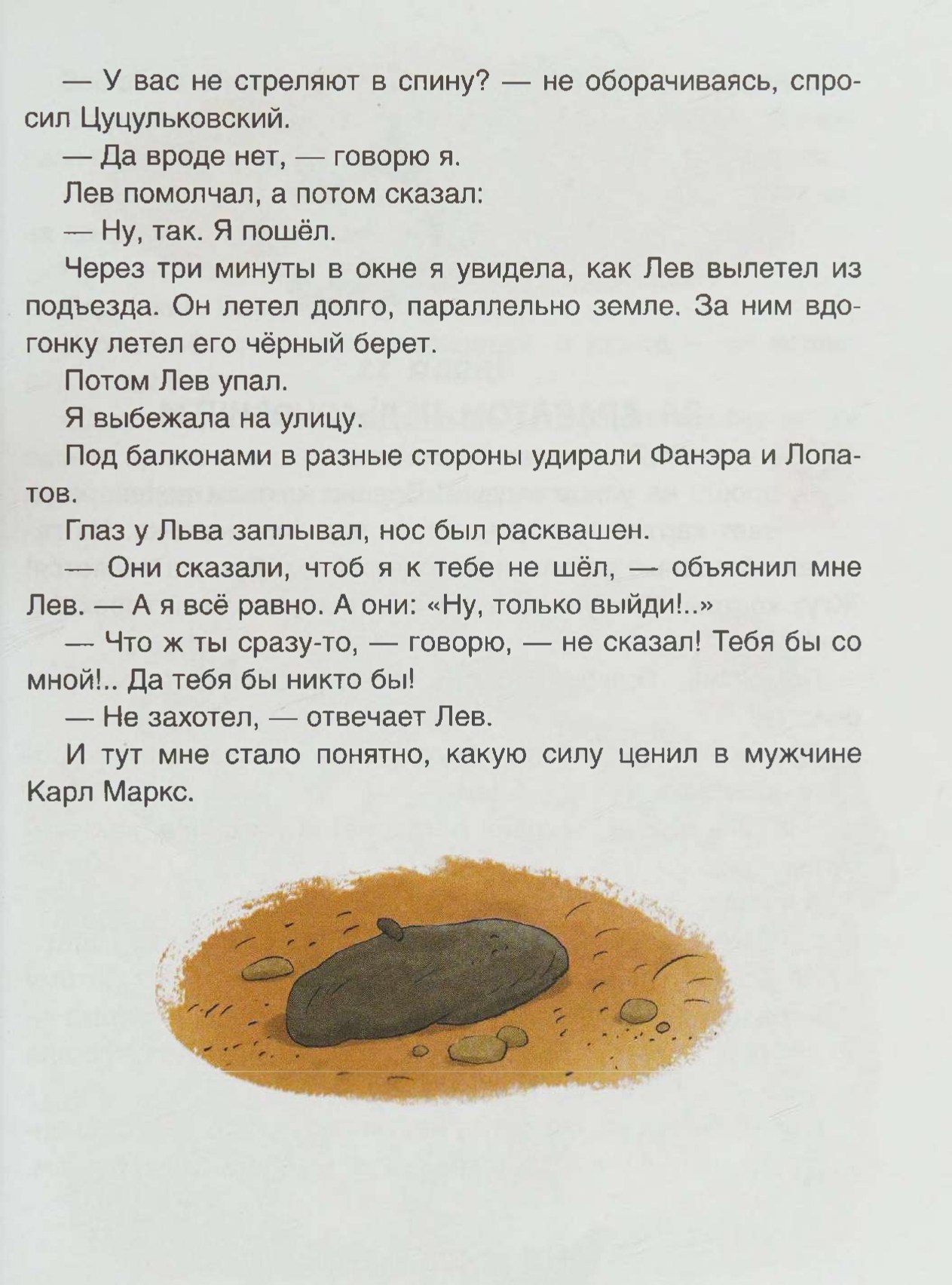 — У вас не стреляют в спину? — не оборачиваясь, спросил Цуцульковский.

— Да вроде нет, — говорю я.

Лев помолчал, а потом сказал:

— Ну, так. Я пошёл.

Через три минуты в окне я увидела, как Лев вылетел из подъезда. Он летел долго, параллельно земле. За ним вдогонку летел его чёрный берет.

Потом Лев упал.

Я выбежала на улицу.

Под балконами в разные стороны удирали Фанэра и Лопатов.

Глаз у Льва заплывал, нос был расквашен.

— Они сказали, чтоб я к тебе не шёл, — объяснил мне Лев. — А я всё равно. А они: «Ну, только выйди!..»

— Что ж ты сразу-то, — говорю, — не сказал! Тебя бы со мной!.. Да тебя бы никто бы!

— Не захотел, — отвечает Лев.

И тут мне стало понятно, какую силу ценил в мужчине Карл Маркс.